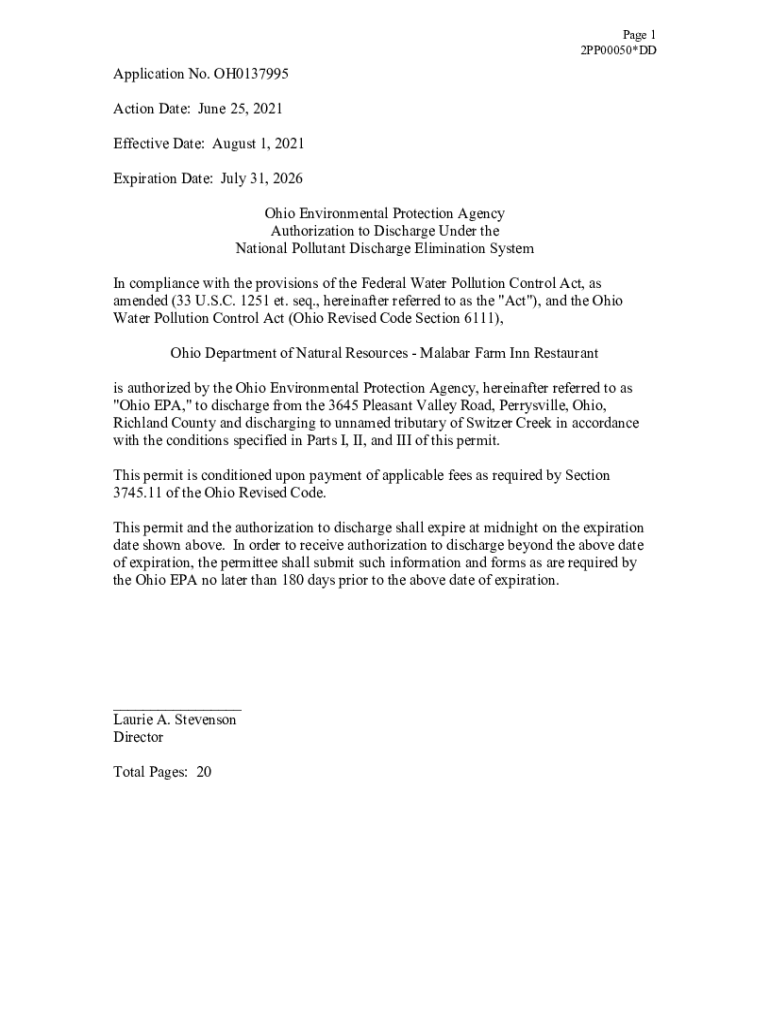 Page 1
2PP00050*DD

Application No. OH0137995

Action Date: June 25, 2021

Effective Date: August 1, 2021

Expiration Date: July 31, 2026

Ohio Environmental Protection Agency
Authorization to Discharge Under the
National Pollutant Discharge Elimination System

In compliance with the provisions of the Federal Water Pollution Control Act, as amended (33 U.S.C. 1251 et. seq., hereinafter referred to as the "Act"), and the Ohio Water Pollution Control Act (Ohio Revised Code Section 6111),

Ohio Department of Natural Resources - Malabar Farm Inn Restaurant

is authorized by the Ohio Environmental Protection Agency, hereinafter referred to as "Ohio EPA," to discharge from the 3645 Pleasant Valley Road, Perrysville, Ohio, Richland County and discharging to unnamed tributary of Switzer Creek in accordance with the conditions specified in Parts I, II, and III of this permit.

This permit is conditioned upon payment of applicable fees as required by Section 3745.11 of the Ohio Revised Code.

This permit and the authorization to discharge shall expire at midnight on the expiration date shown above. In order to receive authorization to discharge beyond the above date of expiration, the permittee shall submit such information and forms as are required by the Ohio EPA no later than 180 days prior to the above date of expiration.

Laurie A. Stevenson
Director

Total Pages: 20